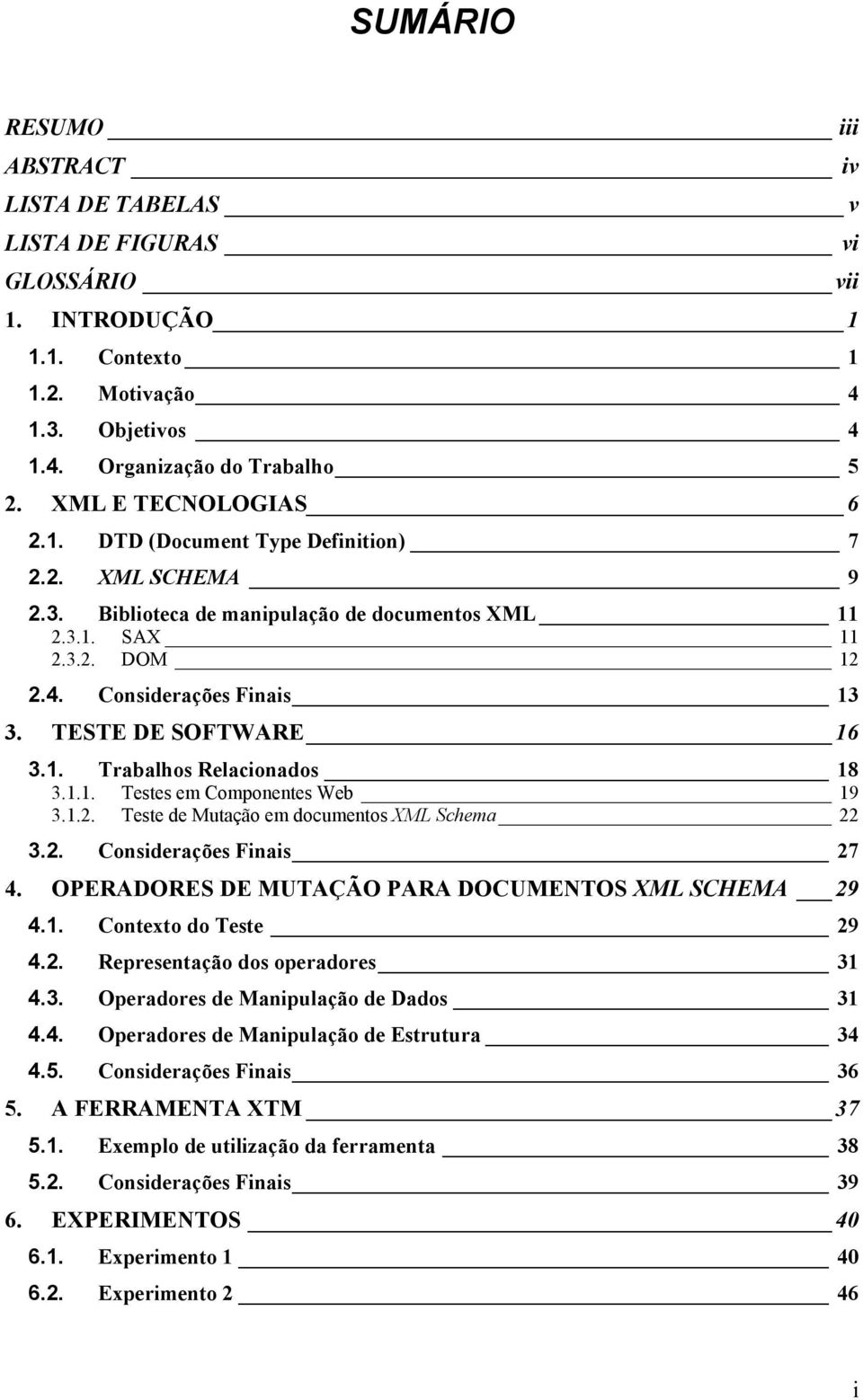 SUMÁRIO

RESUMO iii
ABSTRACT iv
LISTA DE TABELAS v
LISTA DE FIGURAS vi
GLOSSÁRIO vii
1. INTRODUÇÃO 1
1.1. Contexto 1
1.2. Motivação 4
1.3. Objetivos 4
1.4. Organização do Trabalho 5
2. XML E TECNOLOGIAS 6
2.1. DTD (Document Type Definition) 7
2.2. XML SCHEMA 9
2.3. Biblioteca de manipulação de documentos XML 11
2.3.1. SAX 11
2.3.2. DOM 12
2.4. Considerações Finais 13
3. TESTE DE SOFTWARE 16
3.1. Trabalhos Relacionados 18
3.1.1. Testes em Componentes Web 19
3.1.2. Teste de Mutação em documentos XML Schema 22
3.2. Considerações Finais 27
4. OPERADORES DE MUTAÇÃO PARA DOCUMENTOS XML SCHEMA 29
4.1. Contexto do Teste 29
4.2. Representação dos operadores 31
4.3. Operadores de Manipulação de Dados 31
4.4. Operadores de Manipulação de Estrutura 34
4.5. Considerações Finais 36
5. A FERRAMENTA XTM 37
5.1. Exemplo de utilização da ferramenta 38
5.2. Considerações Finais 39
6. EXPERIMENTOS 40
6.1. Experimento 1 40
6.2. Experimento 2 46

i